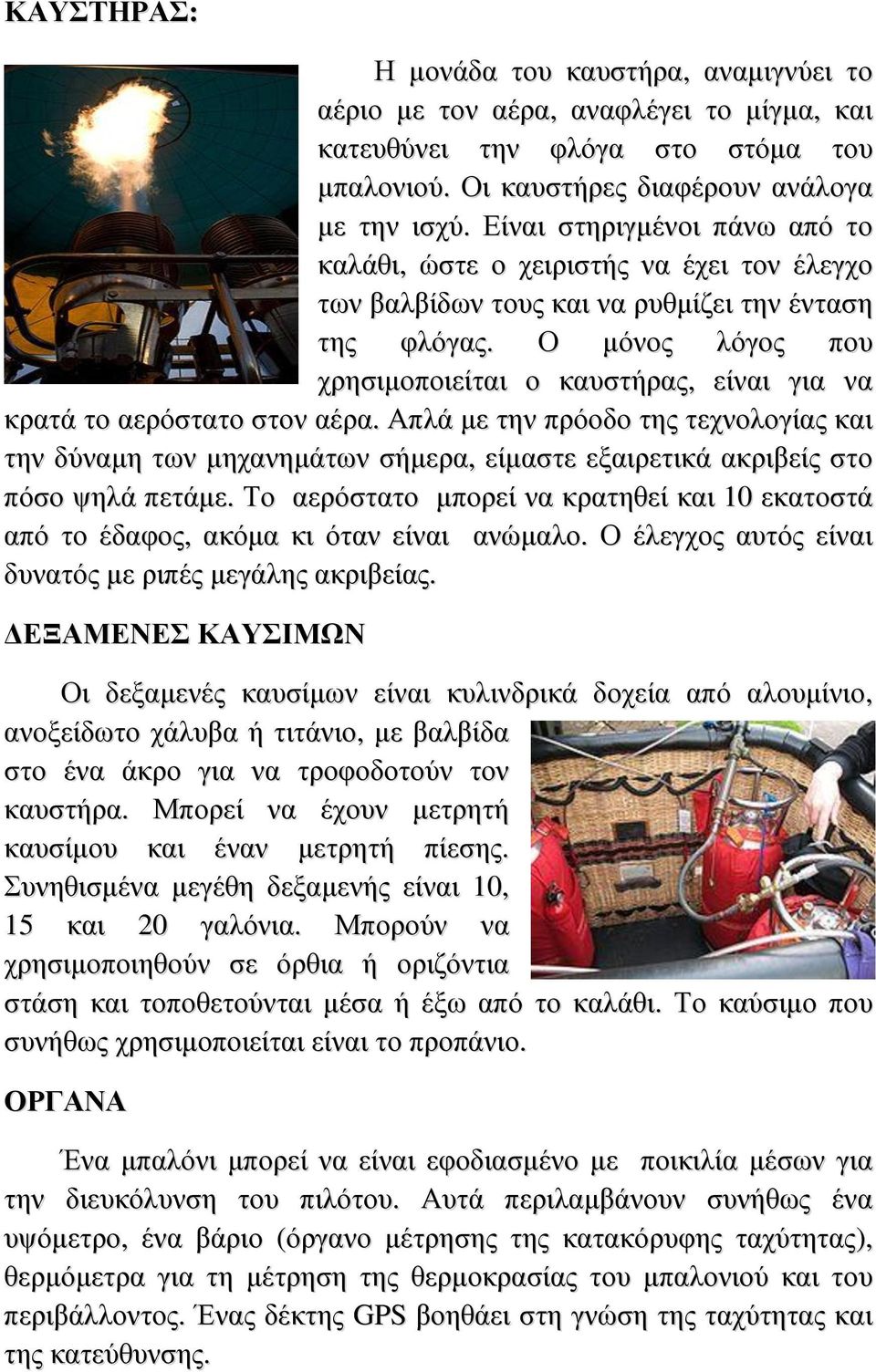 ΚΑΥΣΤΗΡΑΣ:

Η μονάδα του καυστήρα, αναμιγνύει το αέριο με τον αέρα, αναφλέγει το μίγμα, και κατευθύνει την φλόγα στο στόμα του μπαλονιού. Οι καυστήρες διαφέρουν ανάλογα με την ισχύ. Είναι στηριγμένοι πάνω από το καλάθι, ώστε ο χειριστής να έχει τον έλεγχο των βαλβίδων τους και να ρυθμίζει την ένταση της φλόγας. Ο μόνος λόγος που χρησιμοποιείται ο καυστήρας, είναι για να κρατά το αερόστατο στον αέρα. Απλά με την πρόοδο της τεχνολογίας και την δύναμη των μηχανημάτων σήμερα, είμαστε εξαιρετικά ακριβείς στο πόσο ψηλά πετάμε. Το αερόστατο μπορεί να κρατηθεί και 10 εκατοστά από το έδαφος, ακόμα κι όταν είναι ανώμαλο. Ο έλεγχος αυτός είναι δυνατός με ριπές μεγάλης ακριβείας.

ΔΕΞΑΜΕΝΕΣ ΚΑΥΣΙΜΩΝ

Οι δεξαμενές καυσίμων είναι κυλινδρικά δοχεία από αλουμίνιο, ανοξείδωτο χάλυβα ή τιτάνιο, με βαλβίδα στο ένα άκρο για να τροφοδοτούν τον καυστήρα. Μπορεί να έχουν μετρητή καυσίμου και έναν μετρητή πίεσης. Συνηθισμένα μεγέθη δεξαμενής είναι 10, 15 και 20 γαλόνια. Μπορούν να χρησιμοποιηθούν σε όρθια ή οριζόντια στάση και τοποθετούνται μέσα ή έξω από το καλάθι. Το καύσιμο που συνήθως χρησιμοποιείται είναι το προπάνιο.

ΟΡΓΑΝΑ

Ένα μπαλόνι μπορεί να είναι εφοδιασμένο με ποικιλία μέσων για την διευκόλυνση του πιλότου. Αυτά περιλαμβάνουν συνήθως ένα υψόμετρο, ένα βάριο (όργανο μέτρησης της κατακόρυφης ταχύτητας), θερμόμετρα για τη μέτρηση της θερμοκρασίας του μπαλονιού και του περιβάλλοντος. Ένας δέκτης GPS βοηθάει στη γνώση της ταχύτητας και της κατεύθυνσης.